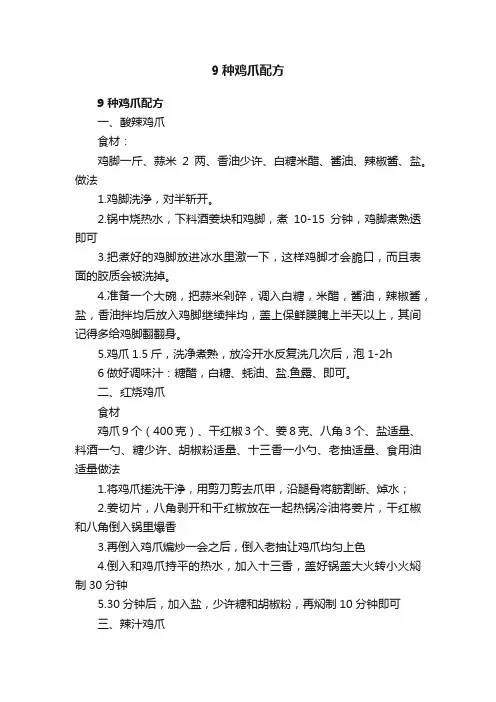 9 种鸡爪配方

9 种鸡爪配方

一、酸辣鸡爪

食材：

鸡脚一斤、蒜米 2 两、香油少许、白糖米醋、酱油、辣椒酱、盐。做法

1.鸡脚洗净，对半斩开。

2.锅中烧热水，下料酒姜块和鸡脚，煮 10-15 分钟，鸡脚煮熟透即可

3.把煮好的鸡脚放进冰水里激一下，这样鸡脚才会脆口，而且表面的胶质会被洗掉。

4.准备一个大碗，把蒜米剁碎，调入白糖，米醋，酱油，辣椒酱，盐，香油拌均后放入鸡脚继续拌均，盖上保鲜膜腌上半天以上，其间记得多给鸡脚翻翻身。

5.鸡爪 1.5 斤，洗净煮熟，放冷开水反复洗几次后，泡 1-2h

6 做好调味汁：糖醋，白糖、蚝油、盐.鱼露、即可。

二、红烧鸡爪

食材

鸡爪 9 个（400 克）、干红椒 3 个、姜 8 克、八角 3 个、盐适量、料酒一勺、糖少许、胡椒粉适量、十三香一小勺、老抽适量、食用油适量做法

1.将鸡爪搓洗干净，用剪刀剪去爪甲，沿腿骨将筋割断、焯水；

2.姜切片，八角剥开和干红椒放在一起热锅冷油将姜片，干红椒和八角倒入锅里爆香

3.再倒入鸡爪煸炒一会之后，倒入老抽让鸡爪均匀上色

4.倒入和鸡爪持平的热水，加入十三香，盖好锅盖大火转小火焖制 30 分钟

5.30 分钟后，加入盐，少许糖和胡椒粉，再焖制 10 分钟即可

三、辣汁鸡爪